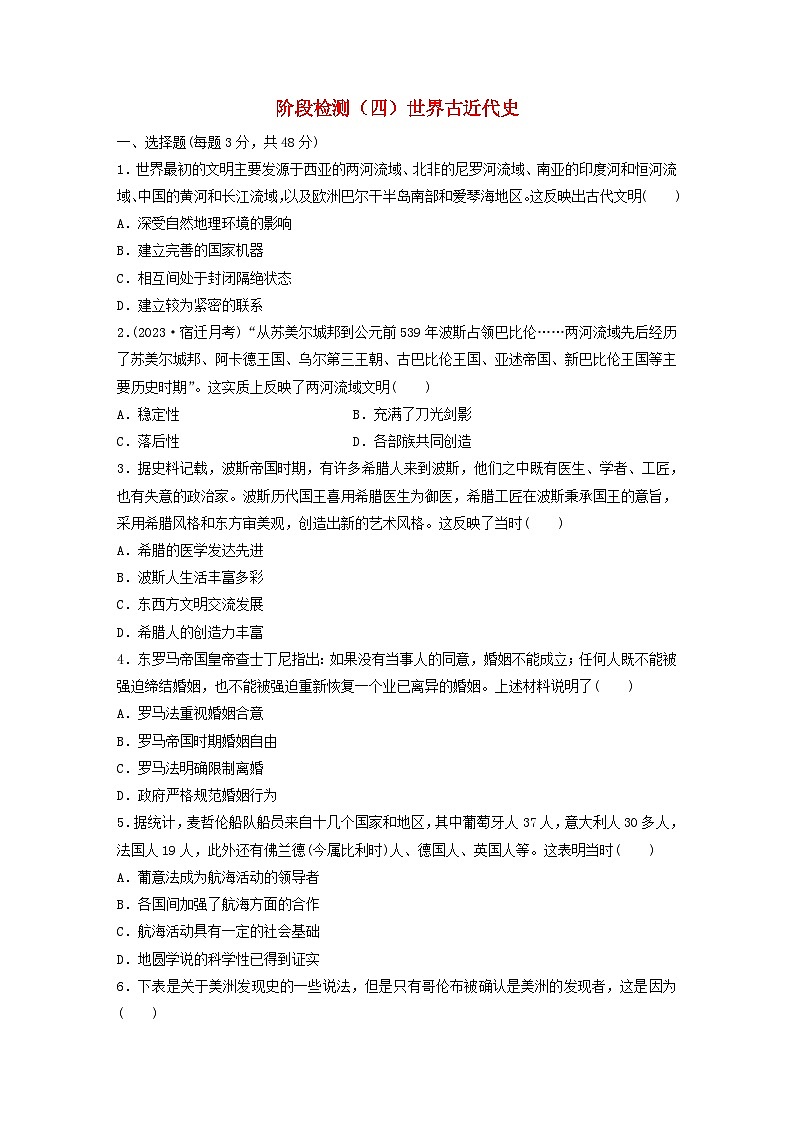 阶段检测（四）世界古近代史

一、选择题(每题3分，共48分)

1．世界最初的文明主要发源于西亚的两河流域、北非的尼罗河流域、南亚的印度河和恒河流域、中国的黄河和长江流域，以及欧洲巴尔干半岛南部和爱琴海地区。这反映出古代文明(　　)

A．深受自然地理环境的影响

B．建立完善的国家机器

C．相互间处于封闭隔绝状态

D．建立较为紧密的联系

2．(2023·宿迁月考)“从苏美尔城邦到公元前539年波斯占领巴比伦……两河流域先后经历了苏美尔城邦、阿卡德王国、乌尔第三王朝、古巴比伦王国、亚述帝国、新巴比伦王国等主要历史时期”。这实质上反映了两河流域文明(　　)

A．稳定性　　　　B．充满了刀光剑影

C．落后性　　　　D．各部族共同创造

3．据史料记载，波斯帝国时期，有许多希腊人来到波斯，他们之中既有医生、学者、工匠，也有失意的政治家。波斯历代国王喜用希腊医生为御医，希腊工匠在波斯秉承国王的意旨，采用希腊风格和东方审美观，创造出新的艺术风格。这反映了当时(　　)

A．希腊的医学发达先进

B．波斯人生活丰富多彩

C．东西方文明交流发展

D．希腊人的创造力丰富

4．东罗马帝国皇帝查士丁尼指出：如果没有当事人的同意，婚姻不能成立；任何人既不能被强迫缔结婚姻，也不能被强迫重新恢复一个业已离异的婚姻。上述材料说明了(　　)

A．罗马法重视婚姻合意

B．罗马帝国时期婚姻自由

C．罗马法明确限制离婚

D．政府严格规范婚姻行为

5．据统计，麦哲伦船队船员来自十几个国家和地区，其中葡萄牙人37人，意大利人30多人，法国人19人，此外还有佛兰德(今属比利时)人、德国人、英国人等。这表明当时(　　)

A．葡意法成为航海活动的领导者

B．各国间加强了航海方面的合作

C．航海活动具有一定的社会基础

D．地圆学说的科学性已得到证实

6．下表是关于美洲发现史的一些说法，但是只有哥伦布被确认是美洲的发现者，这是因为(　　)